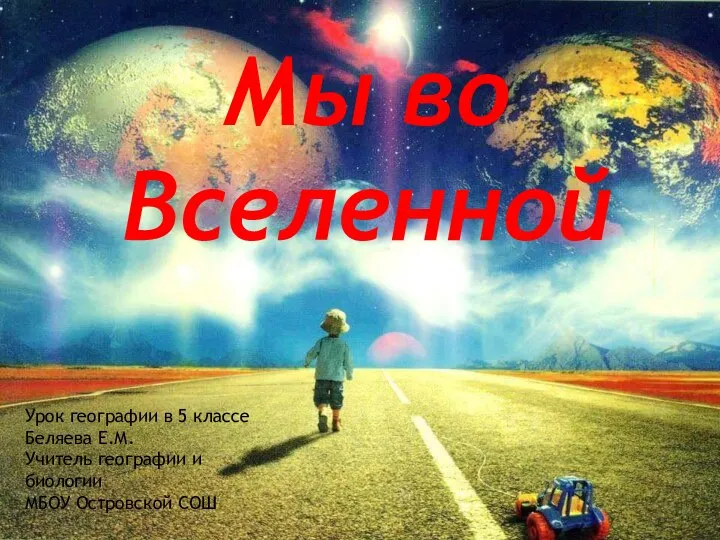 Мы во Вселенной

Урок географии в 5 классе
Беляева Е.М.
Учитель географии и биологии
МБОУ Островской СОШ